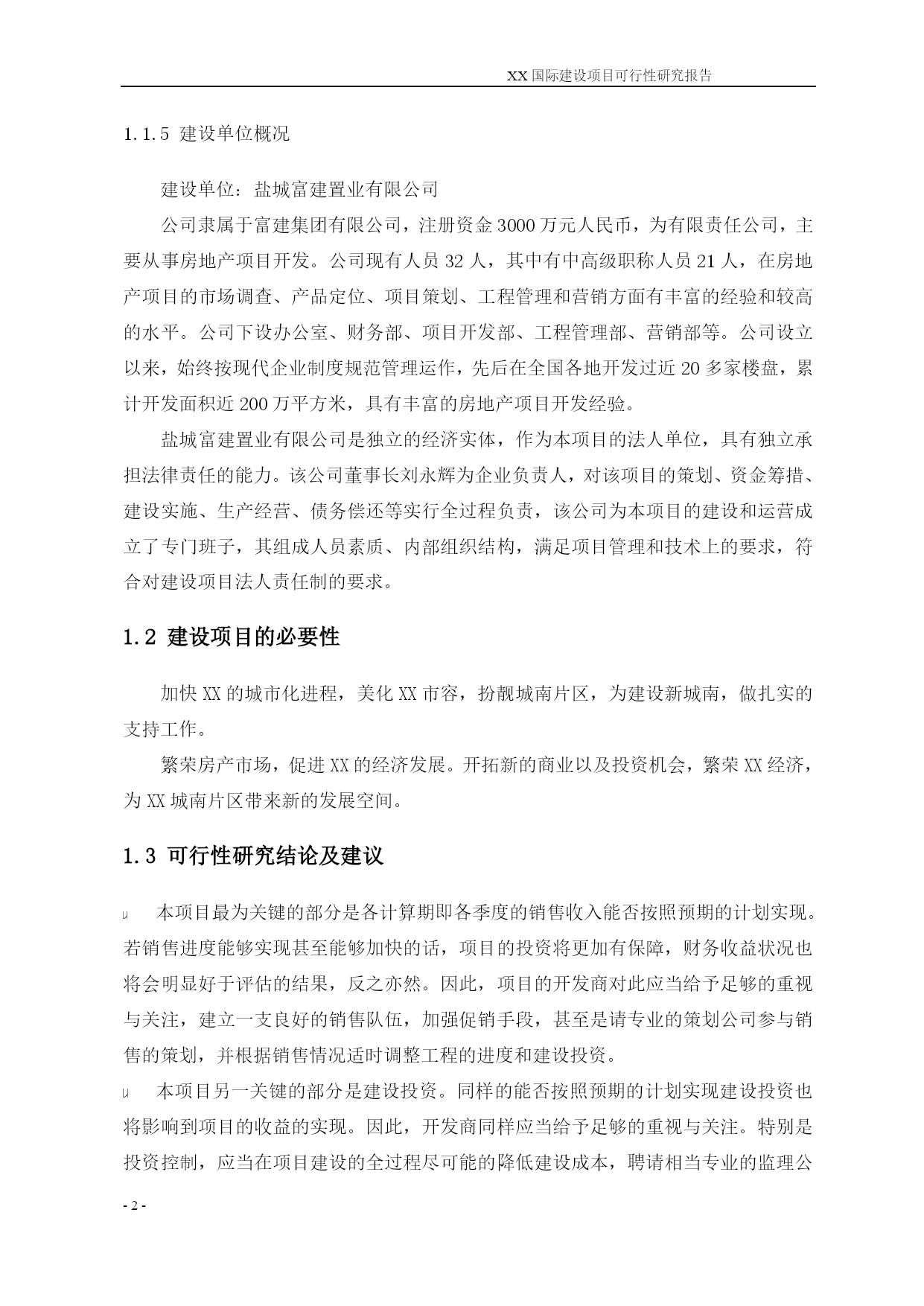 XX 国际建设项目可行性研究报告

1.1.5 建设单位概况

建设单位：盐城富建置业有限公司

公司隶属于富建集团有限公司，注册资金 3000 万元人民币，为有限责任公司，主要从事房地产项目开发。公司现有人员 32 人，其中有中高级职称人员 21 人，在房地产项目的市场调查、产品定位、项目策划、工程管理和营销方面有丰富的经验和较高的水平。公司下设办公室、财务部、项目开发部、工程管理部、营销部等。公司设立以来，始终按现代企业制度规范管理运作，先后在全国各地开发过近 20 多家楼盘，累计开发面积近 200 万平方米，具有丰富的房地产项目开发经验。

盐城富建置业有限公司是独立的经济实体，作为本项目的法人单位，具有独立承担法律责任的能力。该公司董事长刘永辉为企业负责人，对该项目的策划、资金筹措、建设实施、生产经营、债务偿还等实行全过程负责，该公司为本项目的建设和运营成立了专门班子，其组成人员素质、内部组织结构，满足项目管理和技术上的要求，符合对建设项目法人责任制的要求。

1.2 建设项目的必要性

加快 XX 的城市化进程，美化 XX 市容，扮靓城南片区，为建设新城南，做扎实的支持工作。

繁荣房产市场，促进 XX 的经济发展。开拓新的商业以及投资机会，繁荣 XX 经济，为 XX 城南片区带来新的发展空间。

1.3 可行性研究结论及建议

u 本项目最为关键的部分是各计算期即各季度的销售收入能否按照预期的计划实现。若销售进度能够实现甚至能够加快的话，项目的投资将更加有保障，财务收益状况也将会明显好于评估的结果，反之亦然。因此，项目的开发商对此应当给予足够的重视与关注，建立一支良好的销售队伍，加强促销手段，甚至是请专业的策划公司参与销售的策划，并根据销售情况适时调整工程的进度和建设投资。

u 本项目另一关键的部分是建设投资。同样的能否按照预期的计划实现建设投资也将影响到项目的收益的实现。因此，开发商同样应当给予足够的重视与关注。特别是投资控制，应当在项目建设的全过程尽可能的降低建设成本，聘请相当专业的监理公

- 2 -